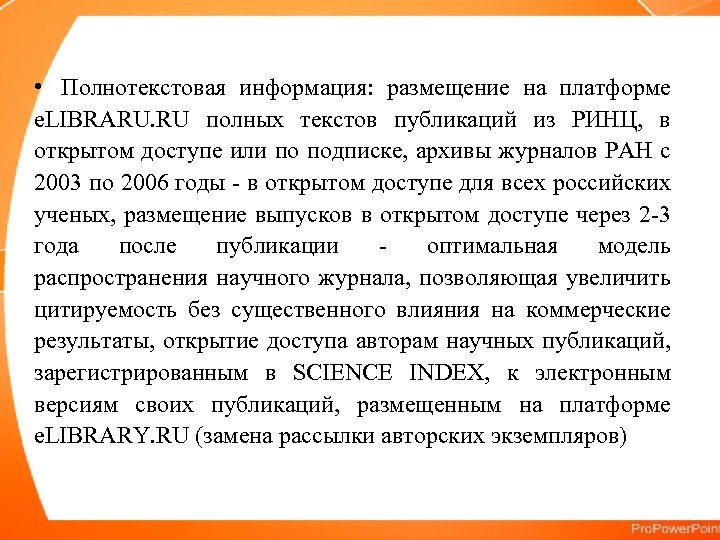 • Полнотекстовая информация: размещение на платформе eLIBRARU.RU полных текстов публикаций из РИНЦ, в открытом доступе или по подписке, архивы журналов РАН с 2003 по 2006 годы - в открытом доступе для всех российских ученых, размещение выпусков в открытом доступе через 2-3 года после публикации - оптимальная модель распространения научного журнала, позволяющая увеличить цитируемость без существенного влияния на коммерческие результаты, открытие доступа авторам научных публикаций, зарегистрированным в SCIENCE INDEX, к электронным версиям своих публикаций, размещенным на платформе eLIBRARY.RU (замена рассылки авторских экземпляров)

ProPowerPoint